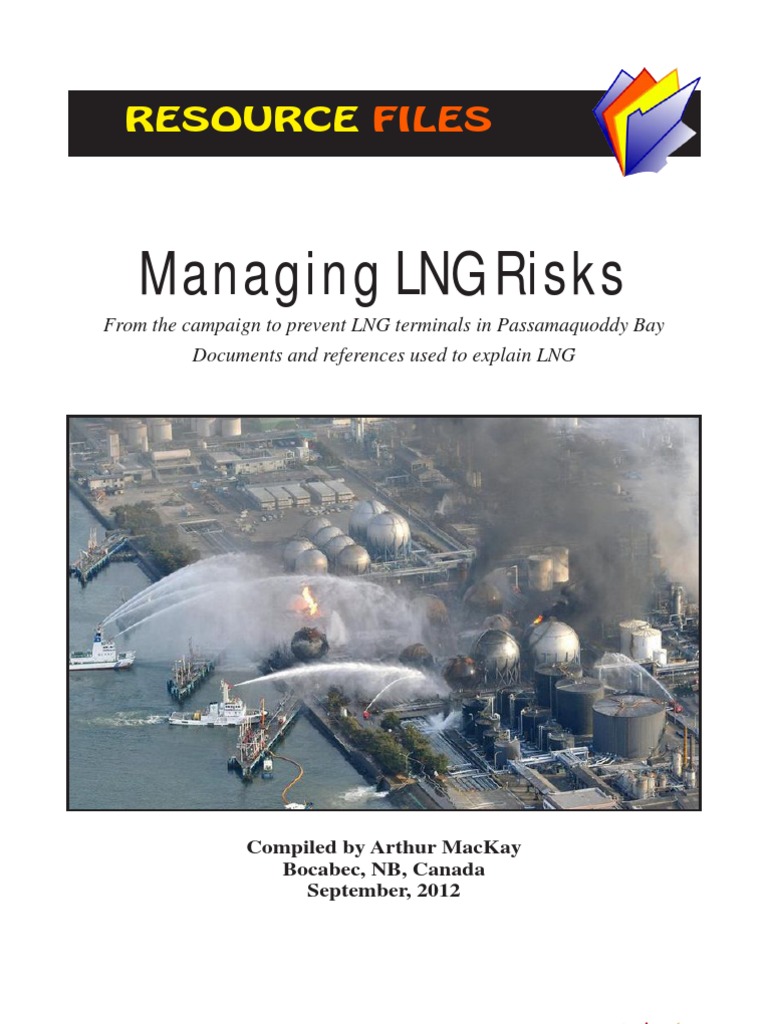 RESOURCE FILES

Managing LNG Risks

From the campaign to prevent LNG terminals in Passamaquoddy Bay

Documents and references used to explain LNG

Compiled by Arthur MacKay
Bocabec, NB, Canada
September, 2012